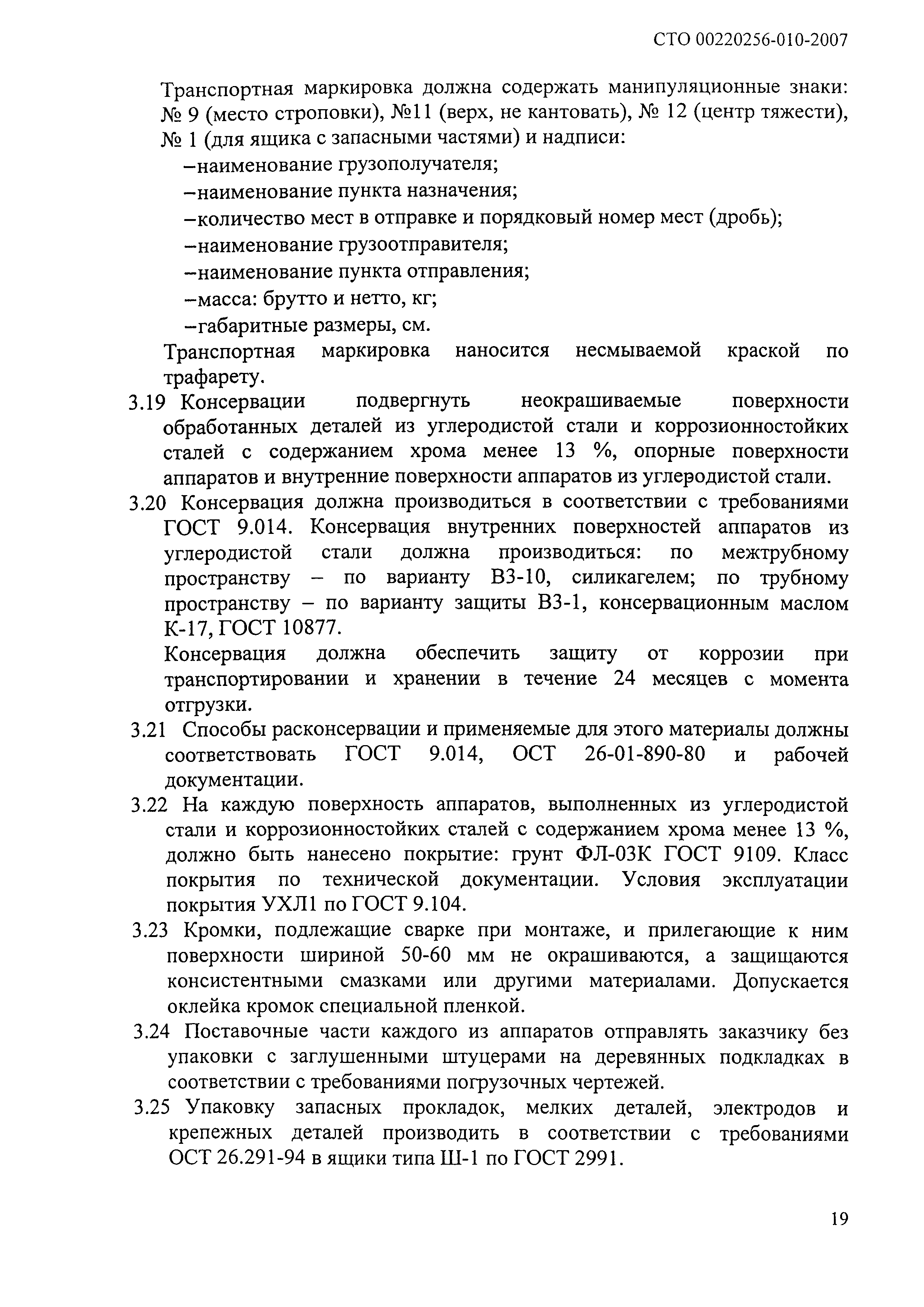 СТО 00220256-010-2007

Транспортная маркировка должна содержать манипуляционные знаки: № 9 (место строповки), №11 (верх, не кантовать), № 12 (центр тяжести), № 1 (для ящика с запасными частями) и надписи:

–наименование грузополучателя;

–наименование пункта назначения;

–количество мест в отправке и порядковый номер мест (дробь);

–наименование грузоотправителя;

–наименование пункта отправления;

–масса: брутто и нетто, кг;

–габаритные размеры, см.

Транспортная маркировка наносится несмываемой краской по трафарету.

3.19 Консервации подвергнуть неокрашиваемые поверхности обработанных деталей из углеродистой стали и коррозионностойких сталей с содержанием хрома менее 13 %, опорные поверхности аппаратов и внутренние поверхности аппаратов из углеродистой стали.

3.20 Консервация должна производиться в соответствии с требованиями ГОСТ 9.014. Консервация внутренних поверхностей аппаратов из углеродистой стали должна производиться: по межтрубному пространству – по варианту В3-10, силикагелем; по трубному пространству – по варианту защиты В3-1, консервационным маслом К-17, ГОСТ 10877.

Консервация должна обеспечить защиту от коррозии при транспортировании и хранении в течение 24 месяцев с момента отгрузки.

3.21 Способы расконсервации и применяемые для этого материалы должны соответствовать ГОСТ 9.014, ОСТ 26-01-890-80 и рабочей документации.

3.22 На каждую поверхность аппаратов, выполненных из углеродистой стали и коррозионностойких сталей с содержанием хрома менее 13 %, должно быть нанесено покрытие: грунт ФЛ-03К ГОСТ 9109. Класс покрытия по технической документации. Условия эксплуатации покрытия УХЛ1 по ГОСТ 9.104.

3.23 Кромки, подлежащие сварке при монтаже, и прилегающие к ним поверхности шириной 50-60 мм не окрашиваются, а защищаются консистентными смазками или другими материалами. Допускается оклейка кромок специальной пленкой.

3.24 Поставочные части каждого из аппаратов отправлять заказчику без упаковки с заглушенными штуцерами на деревянных подкладках в соответствии с требованиями погрузочных чертежей.

3.25 Упаковку запасных прокладок, мелких деталей, электродов и крепежных деталей производить в соответствии с требованиями ОСТ 26.291-94 в ящики типа Ш-1 по ГОСТ 2991.

19